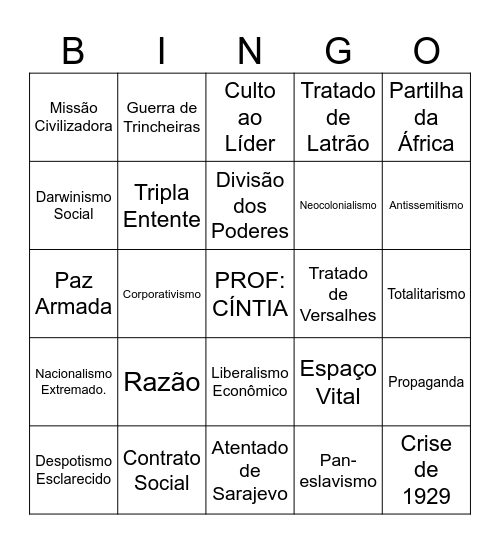 | B | I | N | G | O |
|---|---|---|---|---|
| Missão Civilizadora | Guerra de Trincheiras | Culto ao Líder | Tratado de Latrão | Partilha da África |
| Darwinismo Social | Tripla Entente | Divisão dos Poderes | Neocolonialismo | Antissemitismo |
| Paz Armada | Corporativismo | PROF: CÍNTIA | Tratado de Versalhes | Totalitarismo |
| Nacionalismo Extremado. | Razão | Liberalismo Econômico | Espaço Vital | Propaganda |
| Despotismo Esclarecido | Contrato Social | Atentado de Sarajevo | Pan-eslavismo | Crise de 1929 |